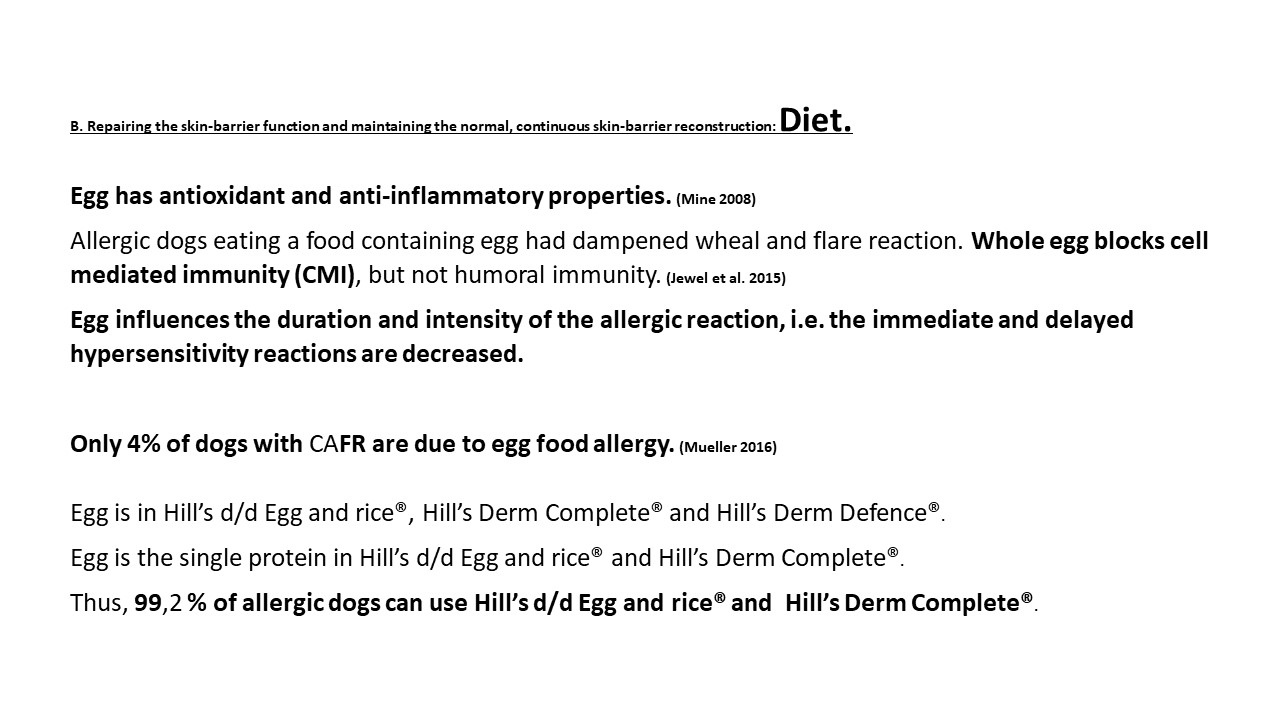 B. Repairing the skin-barrier function and maintaining the normal, continuous skin-barrier reconstruction: Diet.

Egg has antioxidant and anti-inflammatory properties. (Mine 2008)

Allergic dogs eating a food containing egg had dampened wheal and flare reaction. Whole egg blocks cell mediated immunity (CMI), but not humoral immunity. (Jewel et al. 2015)

Egg influences the duration and intensity of the allergic reaction, i.e. the immediate and delayed hypersensitivity reactions are decreased.

Only 4% of dogs with CAFR are due to egg food allergy. (Mueller 2016)

Egg is in Hill's d/d Egg and rice®, Hill's Derm Complete® and Hill's Derm Defence®.

Egg is the single protein in Hill's d/d Egg and rice® and Hill's Derm Complete®.

Thus, 99,2 % of allergic dogs can use Hill's d/d Egg and rice® and Hill's Derm Complete®.